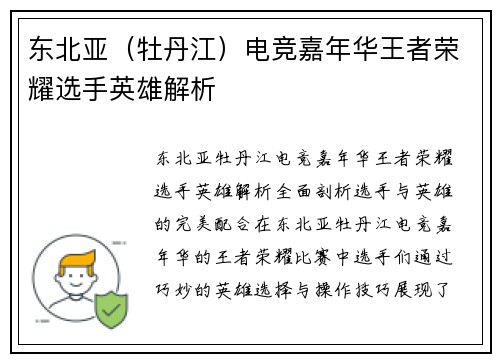 东北亚（牡丹江）电竞嘉年华王者荣耀选手英雄解析

东北亚牡丹江电竞嘉年华王者荣耀选手英雄解析全面剖析选手与英雄的完美配合在东北亚牡丹江电竞嘉年华的王者荣耀比赛中选手们通过巧妙的英雄选择与操作技巧展现了